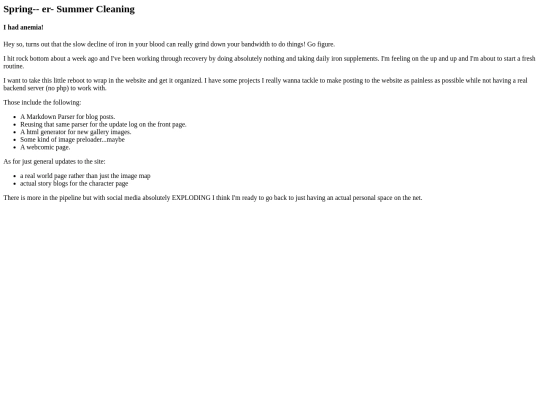 Spring-- er- Summer Cleaning

I had anemia!

Hey so, turns out that the slow decline of iron in your blood can really grind down your bandwidth to do things! Go figure.

I hit rock bottom about a week ago and I've been working through recovery by doing absolutely nothing and taking daily iron supplements. I'm feeling on the up and up and I'm about to start a fresh routine.

I want to take this little reboot to wrap in the website and get it organized. I have some projects I really wanna tackle to make posting to the website as painless as possible while not having a real backend server (no php) to work with.

Those include the following:

- A Markdown Parser for blog posts.
- Reusing that same parser for the update log on the front page.
- A html generator for new gallery images.
- Some kind of image preloader...maybe
- A webcomic page.

As for just general updates to the site:

- a real world page rather than just the image map
- actual story blogs for the character page

There is more in the pipeline but with social media absolutely EXPLODING I think I'm ready to go back to just having an actual personal space on the net.